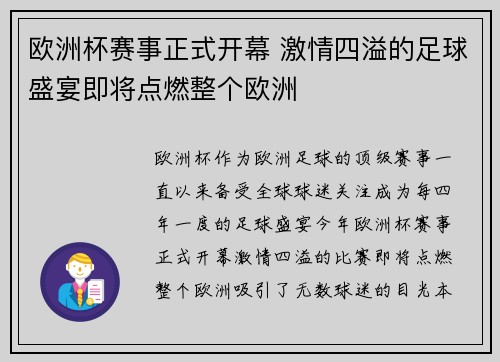 欧洲杯赛事正式开幕 激情四溢的足球盛宴即将点燃整个欧洲

欧洲杯作为欧洲足球的顶级赛事一直以来备受全球球迷关注成为每四年一度的足球盛宴今年欧洲杯赛事正式开幕激情四溢的比赛即将点燃整个欧洲吸引了无数球迷的目光本